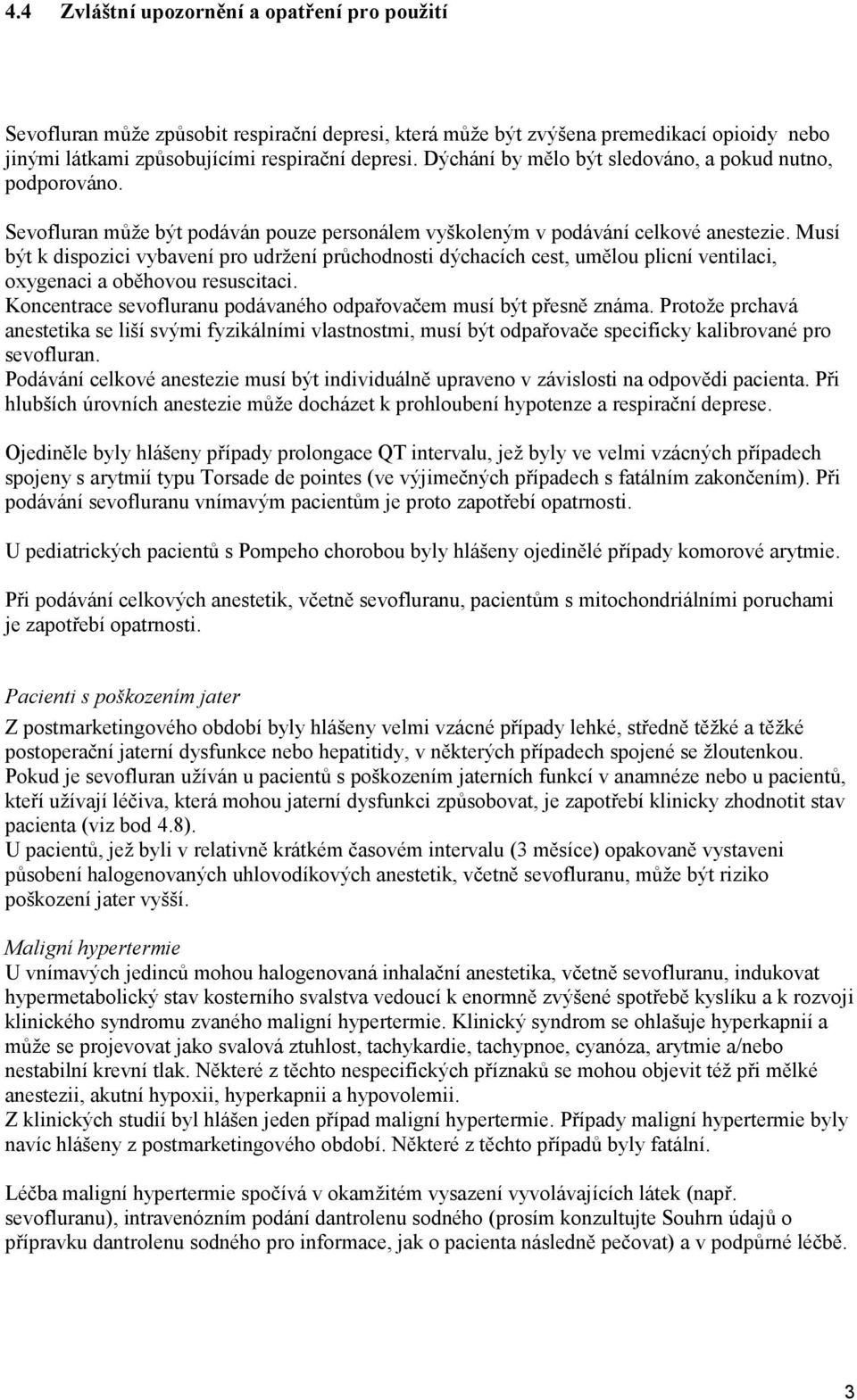 4.4 Zvláštní upozornění a opatření pro použití

Sevofluran může způsobit respirační depresi, která může být zvýšena premedikací opioidy nebo jinými látkami způsobujícími respirační depresi. Dýchání by mělo být sledováno, a pokud nutno, podporováno.

Sevofluran může být podáván pouze personálem vyškoleným v podávání celkové anestezie. Musí být k dispozici vybavení pro udržení průchodnosti dýchacích cest, umělou plicní ventilaci, oxygenaci a oběhovou resuscitaci.
Koncentrace sevofluranu podávaného odpařovačem musí být přesně známa. Protože prchavá anestetika se liší svými fyzikálními vlastnostmi, musí být odpařovače specificky kalibrované pro sevofluran.
Podávání celkové anestezie musí být individuálně upraveno v závislosti na odpovědi pacienta. Při hlubších úrovních anestezie může docházet k prohloubení hypotenze a respirační deprese.

Ojediněle byly hlášeny případy prolongace QT intervalu, jež byly ve velmi vzácných případech spojeny s arytmií typu Torsade de pointes (ve výjimečných případech s fatálním zakončením). Při podávání sevofluranu vnímavým pacientům je proto zapotřebí opatrnosti.

U pediatrických pacientů s Pompeho chorobou byly hlášeny ojedinělé případy komorové arytmie.

Při podávání celkových anestetik, včetně sevofluranu, pacientům s mitochondriálními poruchami je zapotřebí opatrnosti.

Pacienti s poškozením jater
Z postmarketingového období byly hlášeny velmi vzácné případy lehké, středně těžké a těžké postoperační jaterní dysfunkce nebo hepatitidy, v některých případech spojené se žloutenkou. Pokud je sevofluran užíván u pacientů s poškozením jaterních funkcí v anamnéze nebo u pacientů, kteří užívají léčiva, která mohou jaterní dysfunkci způsobovat, je zapotřebí klinicky zhodnotit stav pacienta (viz bod 4.8).
U pacientů, jež byli v relativně krátkém časovém intervalu (3 měsíce) opakovaně vystaveni působení halogenovaných uhlovodíkových anestetik, včetně sevofluranu, může být riziko poškození jater vyšší.

Maligní hypertermie
U vnímavých jedinců mohou halogenovaná inhalační anestetika, včetně sevofluranu, indukovat hypermetabolický stav kosterního svalstva vedoucí k enormně zvýšené spotřebě kyslíku a k rozvoji klinického syndromu zvaného maligní hypertermie. Klinický syndrom se ohlašuje hyperkapnií a může se projevovat jako svalová ztuhlost, tachykardie, tachypnoe, cyanóza, arytmie a/nebo nestabilní krevní tlak. Některé z těchto nespecifických příznaků se mohou objevit též při mělké anestezii, akutní hypoxii, hyperkapnii a hypovolemii.
Z klinických studií byl hlášen jeden případ maligní hypertermie. Případy maligní hypertermie byly navíc hlášeny z postmarketingového období. Některé z těchto případů byly fatální.

Léčba maligní hypertermie spočívá v okamžitém vysazení vyvolávajících látek (např. sevofluranu), intravenózním podání dantrolenu sodného (prosím konzultujte Souhrn údajů o přípravku dantrolenu sodného pro informace, jak o pacienta následně pečovat) a v podpůrné léčbě.

3